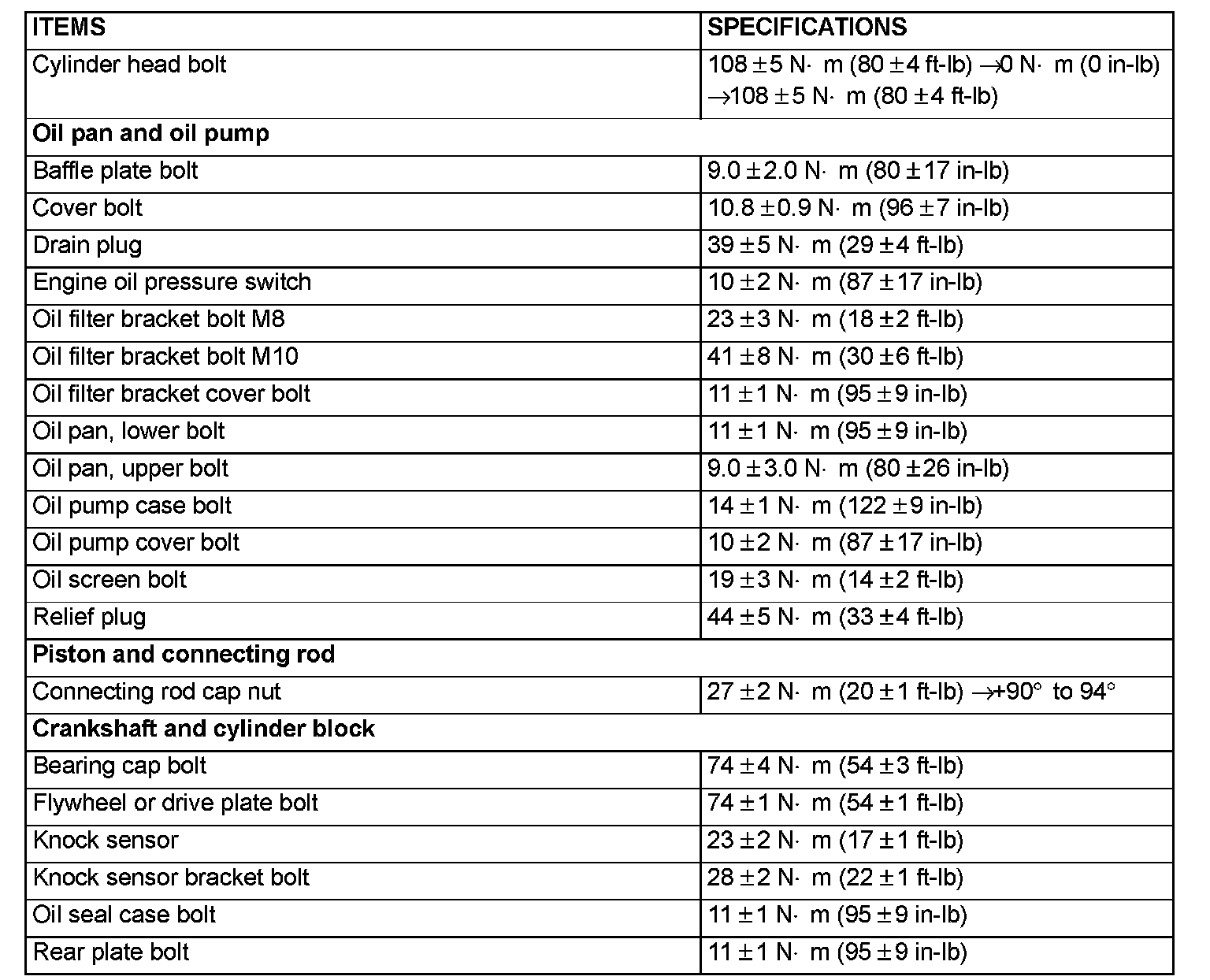 | ITEMS | SPECIFICATIONS |
|---|---|
| Cylinder head bolt | 108 ± 5 N· m (80 ± 4 ft-lb) → 0 N· m (0 in-lb) → 108 ± 5 N· m (80 ± 4 ft-lb) |
| **Oil pan and oil pump** | |
| Baffle plate bolt | 9.0 ± 2.0 N· m (80 ± 17 in-lb) |
| Cover bolt | 10.8 ± 0.9 N· m (96 ± 7 in-lb) |
| Drain plug | 39 ± 5 N· m (29 ± 4 ft-lb) |
| Engine oil pressure switch | 10 ± 2 N· m (87 ± 17 in-lb) |
| Oil filter bracket bolt M8 | 23 ± 3 N· m (18 ± 2 ft-lb) |
| Oil filter bracket bolt M10 | 41 ± 8 N· m (30 ± 6 ft-lb) |
| Oil filter bracket cover bolt | 11 ± 1 N· m (95 ± 9 in-lb) |
| Oil pan, lower bolt | 11 ± 1 N· m (95 ± 9 in-lb) |
| Oil pan, upper bolt | 9.0 ± 3.0 N· m (80 ± 26 in-lb) |
| Oil pump case bolt | 14 ± 1 N· m (122 ± 9 in-lb) |
| Oil pump cover bolt | 10 ± 2 N· m (87 ± 17 in-lb) |
| Oil screen bolt | 19 ± 3 N· m (14 ± 2 ft-lb) |
| Relief plug | 44 ± 5 N· m (33 ± 4 ft-lb) |
| **Piston and connecting rod** | |
| Connecting rod cap nut | 27 ± 2 N· m (20 ± 1 ft-lb) → +90° to 94° |
| **Crankshaft and cylinder block** | |
| Bearing cap bolt | 74 ± 4 N· m (54 ± 3 ft-lb) |
| Flywheel or drive plate bolt | 74 ± 1 N· m (54 ± 1 ft-lb) |
| Knock sensor | 23 ± 2 N· m (17 ± 1 ft-lb) |
| Knock sensor bracket bolt | 28 ± 2 N· m (22 ± 1 ft-lb) |
| Oil seal case bolt | 11 ± 1 N· m (95 ± 9 in-lb) |
| Rear plate bolt | 11 ± 1 N· m (95 ± 9 in-lb) |